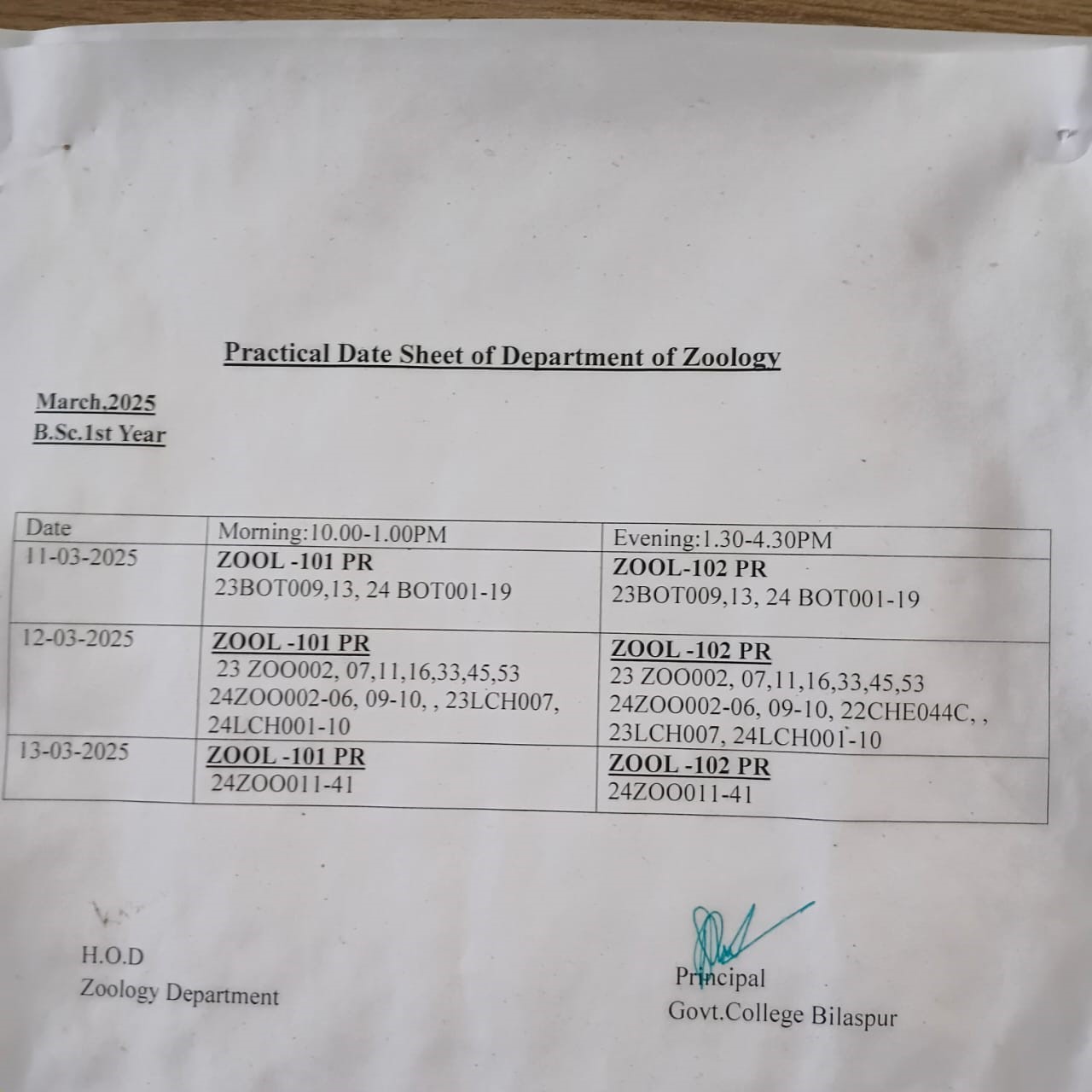 Practical Date Sheet of Department of Zoology

March.2025
B.Sc.1st Year

| Date | Morning:10.00-1.00PM | Evening:1.30-4.30PM |
|---|---|---|
| 11-03-2025 | ZOOL -101 PR 23BOT009,13, 24 BOT001-19 | ZOOL-102 PR 23BOT009,13, 24 BOT001-19 |
| 12-03-2025 | ZOOL -101 PR 23 ZOO002, 07,11,16,33,45,53 24ZOO002-06, 09-10, , 23LCH007, 24LCH001-10 | ZOOL -102 PR 23 ZOO002, 07,11,16,33,45,53 24ZOO002-06, 09-10, 22CHE044C, , 23LCH007, 24LCH001-10 |
| 13-03-2025 | ZOOL -101 PR 24ZOO011-41 | ZOOL -102 PR 24ZOO011-41 |

H.O.D
Zoology Department

Principal
Govt.College Bilaspur